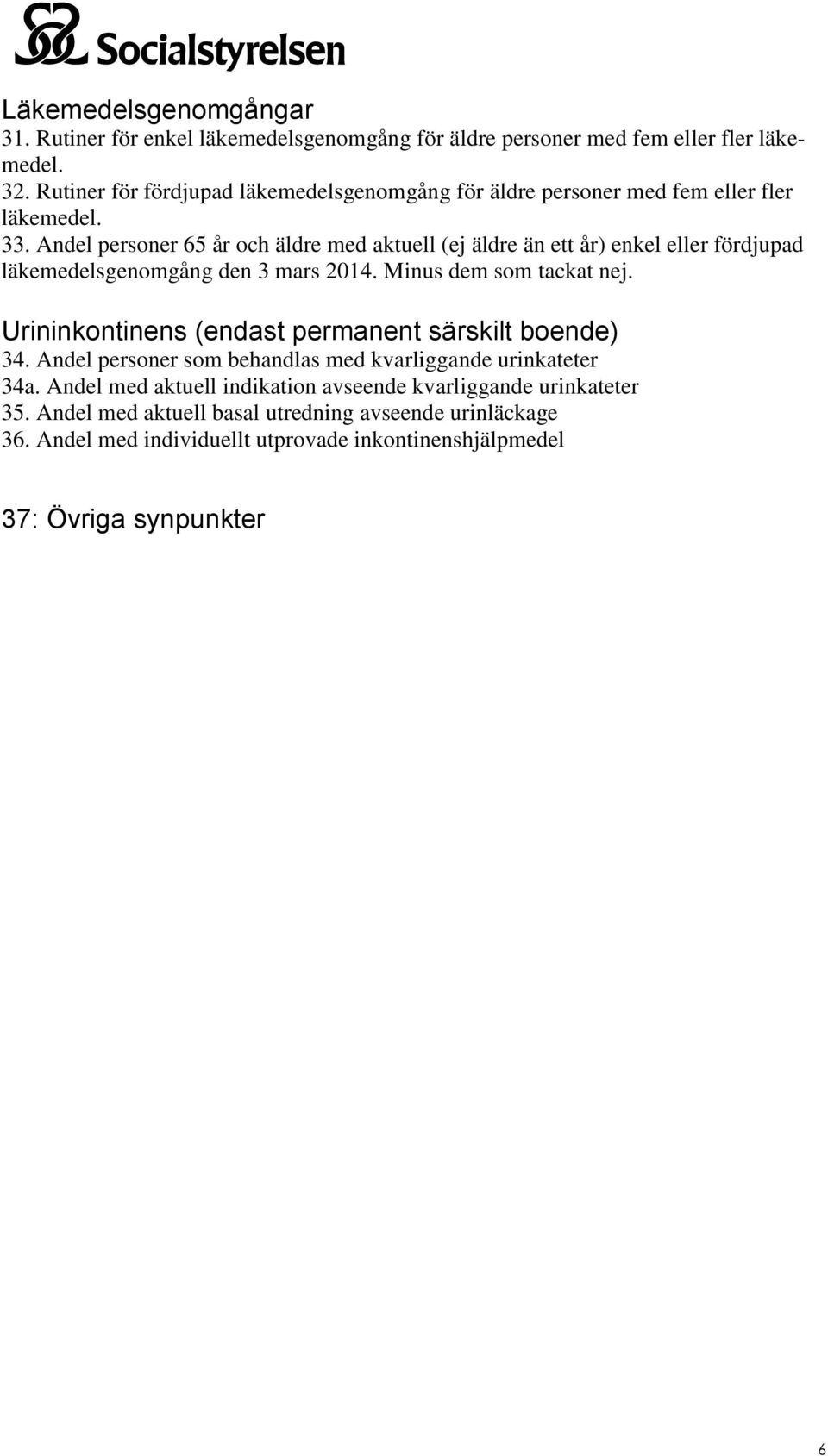 Socialstyrelsen

Läkemedelsgenomgångar
31. Rutiner för enkel läkemedelsgenomgång för äldre personer med fem eller fler läkemedel.
32. Rutiner för fördjupad läkemedelsgenomgång för äldre personer med fem eller fler läkemedel.
33. Andel personer 65 år och äldre med aktuell (ej äldre än ett år) enkel eller fördjupad läkemedelsgenomgång den 3 mars 2014. Minus dem som tackat nej.

Urininkontinens (endast permanent särskilt boende)
34. Andel personer som behandlas med kvarliggande urinkateter
34a. Andel med aktuell indikation avseende kvarliggande urinkateter
35. Andel med aktuell basal utredning avseende urinläckage
36. Andel med individuellt utprovade inkontinenshjälpmedel

37: Övriga synpunkter

6